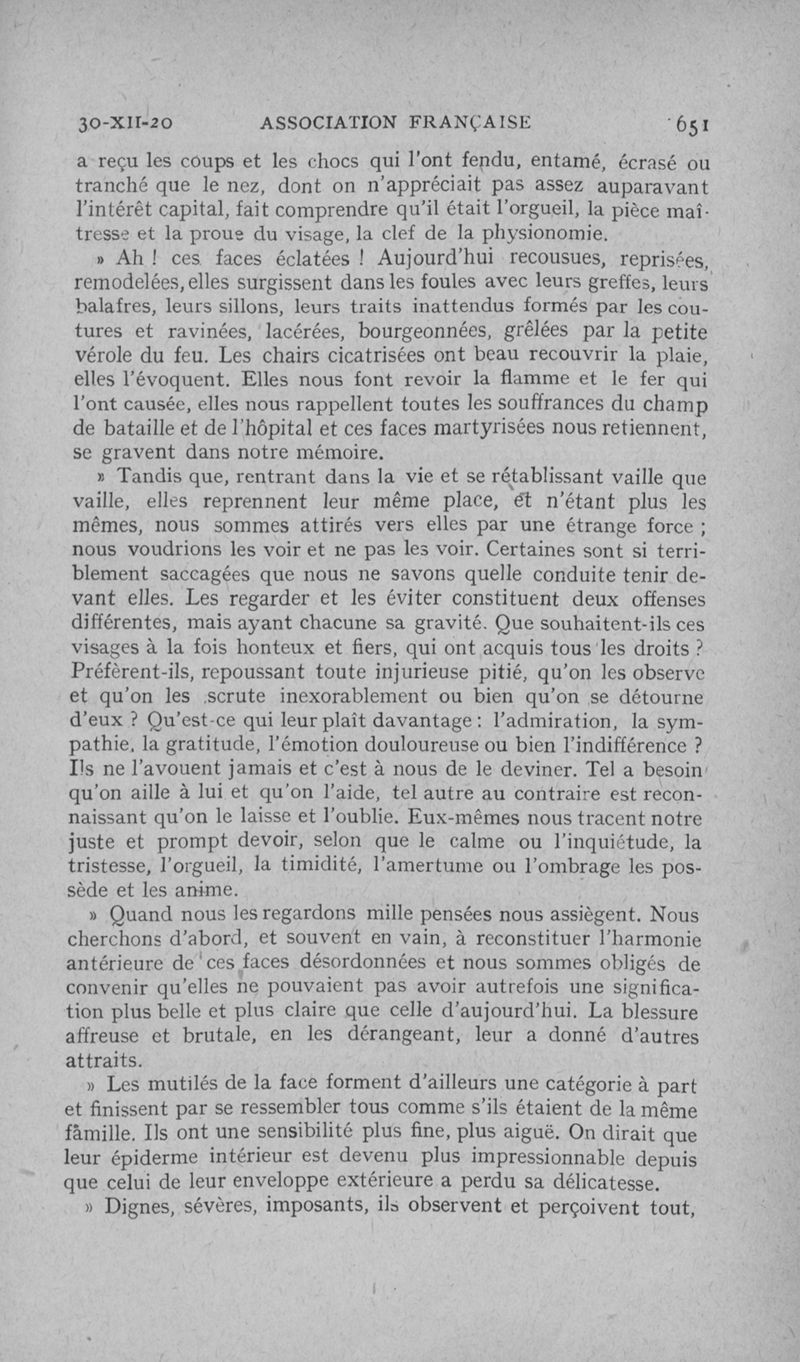 30-XII-20 ASSOCIATION FRANÇAISE 651

a reçu les coups et les chocs qui l'ont fendu, entamé, écrasé ou tranché que le nez, dont on n'appréciait pas assez auparavant l'intérêt capital, fait comprendre qu'il était l'orgueil, la pièce maîtresse et la proue du visage, la clef de la physionomie.

» Ah ! ces faces éclatées ! Aujourd'hui recousues, reprisées, remodelées, elles surgissent dans les foules avec leurs greffes, leurs balafres, leurs sillons, leurs traits inattendus formés par les coutures et ravinées, lacérées, bourgeonnées, grêlées par la petite vérole du feu. Les chairs cicatrisées ont beau recouvrir la plaie, elles l'évoquent. Elles nous font revoir la flamme et le fer qui l'ont causée, elles nous rappellent toutes les souffrances du champ de bataille et de l'hôpital et ces faces martyrisées nous retiennent, se gravent dans notre mémoire.

» Tandis que, rentrant dans la vie et se rétablissant vaille que vaille, elles reprennent leur même place, et n'étant plus les mêmes, nous sommes attirés vers elles par une étrange force ; nous voudrions les voir et ne pas les voir. Certaines sont si terriblement saccagées que nous ne savons quelle conduite tenir devant elles. Les regarder et les éviter constituent deux offenses différentes, mais ayant chacune sa gravité. Que souhaitent-ils ces visages à la fois honteux et fiers, qui ont acquis tous les droits ? Préfèrent-ils, repoussant toute injurieuse pitié, qu'on les observe et qu'on les scrute inexorablement ou bien qu'on se détourne d'eux ? Qu'est-ce qui leur plaît davantage : l'admiration, la sympathie, la gratitude, l'émotion douloureuse ou bien l'indifférence ? Ils ne l'avouent jamais et c'est à nous de le deviner. Tel a besoin qu'on aille à lui et qu'on l'aide, tel autre au contraire est reconnaissant qu'on le laisse et l'oublie. Eux-mêmes nous tracent notre juste et prompt devoir, selon que le calme ou l'inquiétude, la tristesse, l'orgueil, la timidité, l'amertume ou l'ombrage les possède et les anime.

» Quand nous les regardons mille pensées nous assiègent. Nous cherchons d'abord, et souvent en vain, à reconstituer l'harmonie antérieure de ces faces désordonnées et nous sommes obligés de convenir qu'elles ne pouvaient pas avoir autrefois une signification plus belle et plus claire que celle d'aujourd'hui. La blessure affreuse et brutale, en les dérangeant, leur a donné d'autres attraits.

» Les mutilés de la face forment d'ailleurs une catégorie à part et finissent par se ressembler tous comme s'ils étaient de la même famille. Ils ont une sensibilité plus fine, plus aiguë. On dirait que leur épiderme intérieur est devenu plus impressionnable depuis que celui de leur enveloppe extérieure a perdu sa délicatesse.

» Dignes, sévères, imposants, ils observent et perçoivent tout,